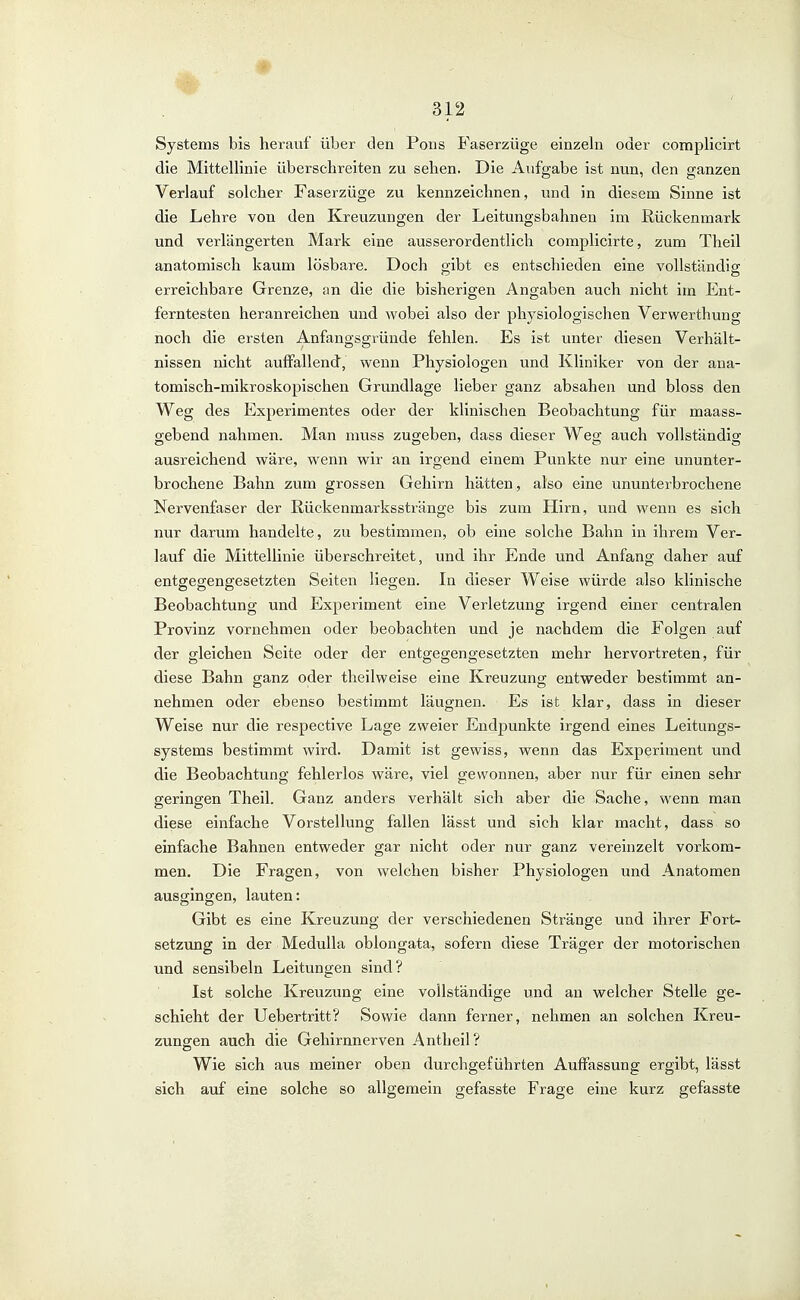 312

Systems bis herauf über den Pons Faserzüge einzeln oder complicirt die Mittellinie überschreiten zu sehen. Die Aufgabe ist nun, den ganzen Verlauf solcher Faserzüge zu kennzeichnen, und in diesem Sinne ist die Lehre von den Kreuzungen der Leitungsbahnen im Rückenmark und verlängerten Mark eine ausserordentlich complicirte, zum Theil anatomisch kaum lösbare. Doch gibt es entschieden eine vollständig erreichbare Grenze, an die die bisherigen Angaben auch nicht im Entferntesten heranreichen und wobei also der physiologischen Verwerthung noch die ersten Anfangsgründe fehlen. Es ist unter diesen Verhältnissen nicht auffallend, wenn Physiologen und Kliniker von der anatomisch-mikroskopischen Grundlage lieber ganz absahen und bloss den Weg des Experimentes oder der klinischen Beobachtung für maassgebend nahmen. Man muss zugeben, dass dieser Weg auch vollständig ausreichend wäre, wenn wir an irgend einem Punkte nur eine ununterbrochene Bahn zum grossen Gehirn hätten, also eine ununterbrochene Nervenfaser der Rückenmarksstränge bis zum Hirn, und wenn es sich nur darum handelte, zu bestimmen, ob eine solche Bahn in ihrem Verlauf die Mittellinie überschreitet, und ihr Ende und Anfang daher auf entgegengesetzten Seiten liegen. In dieser Weise würde also klinische Beobachtung und Experiment eine Verletzung irgend einer centralen Provinz vornehmen oder beobachten und je nachdem die Folgen auf der gleichen Seite oder der entgegengesetzten mehr hervortreten, für diese Bahn ganz oder theilweise eine Kreuzung entweder bestimmt annehmen oder ebenso bestimmt läugnen. Es ist klar, dass in dieser Weise nur die respective Lage zweier Endpunkte irgend eines Leitungssystems bestimmt wird. Damit ist gewiss, wenn das Experiment und die Beobachtung fehlerlos wäre, viel gewonnen, aber nur für einen sehr geringen Theil. Ganz anders verhält sich aber die Sache, wenn man diese einfache Vorstellung fallen lässt und sich klar macht, dass so einfache Bahnen entweder gar nicht oder nur ganz vereinzelt vorkommen. Die Fragen, von welchen bisher Physiologen und Anatomen ausgingen, lauten:

Gibt es eine Kreuzung der verschiedenen Stränge und ihrer Fortsetzung in der Medulla oblongata, sofern diese Träger der motorischen und sensibeln Leitungen sind?

Ist solche Kreuzung eine vollständige und an welcher Stelle geschieht der Uebertritt? Sowie dann ferner, nehmen an solchen Kreuzungen auch die Gehirnnerven Antheil?

Wie sich aus meiner oben durchgeführten Auffassung ergibt, lässt sich auf eine solche so allgemein gefasste Frage eine kurz gefasste